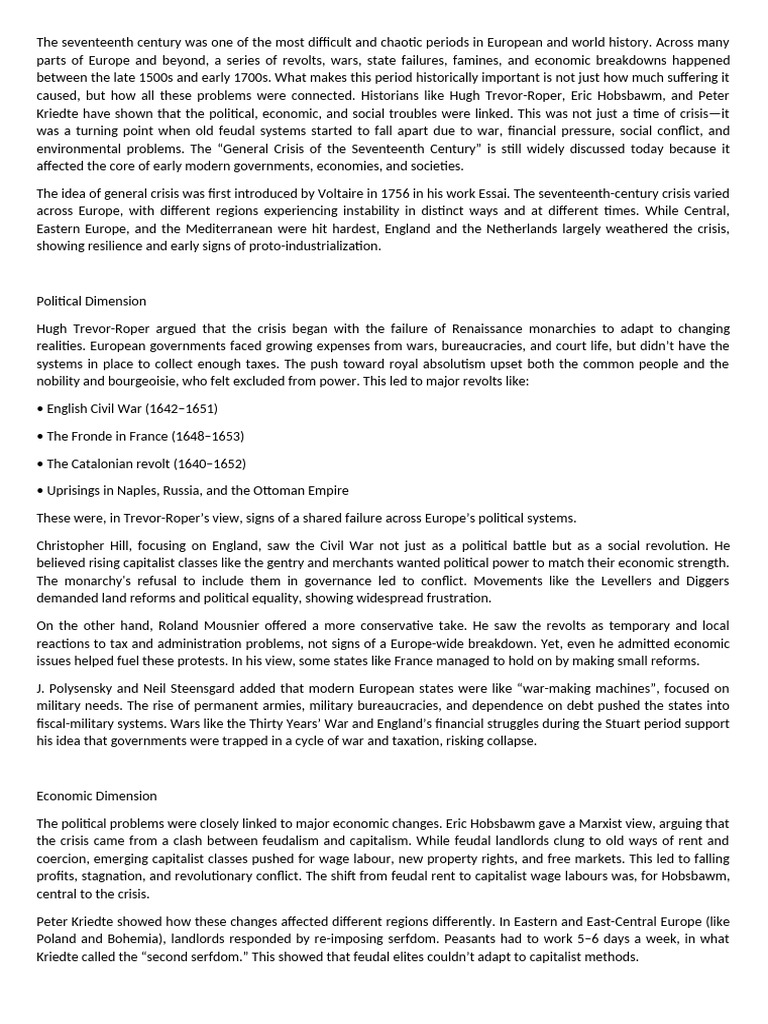 The seventeenth century was one of the most difficult and chaotic periods in European and world history. Across many parts of Europe and beyond, a series of revolts, wars, state failures, famines, and economic breakdowns happened between the late 1500s and early 1700s. What makes this period historically important is not just how much suffering it caused, but how all these problems were connected. Historians like Hugh Trevor-Roper, Eric Hobsbawm, and Peter Kriedte have shown that the political, economic, and social troubles were linked. This was not just a time of crisis—it was a turning point when old feudal systems started to fall apart due to war, financial pressure, social conflict, and environmental problems. The "General Crisis of the Seventeenth Century" is still widely discussed today because it affected the core of early modern governments, economies, and societies.

The idea of general crisis was first introduced by Voltaire in 1756 in his work Essai. The seventeenth-century crisis varied across Europe, with different regions experiencing instability in distinct ways and at different times. While Central, Eastern Europe, and the Mediterranean were hit hardest, England and the Netherlands largely weathered the crisis, showing resilience and early signs of proto-industrialization.

Political Dimension

Hugh Trevor-Roper argued that the crisis began with the failure of Renaissance monarchies to adapt to changing realities. European governments faced growing expenses from wars, bureaucracies, and court life, but didn't have the systems in place to collect enough taxes. The push toward royal absolutism upset both the common people and the nobility and bourgeoisie, who felt excluded from power. This led to major revolts like:

• English Civil War (1642–1651)

• The Fronde in France (1648–1653)

• The Catalonian revolt (1640–1652)

• Uprisings in Naples, Russia, and the Ottoman Empire

These were, in Trevor-Roper's view, signs of a shared failure across Europe's political systems.

Christopher Hill, focusing on England, saw the Civil War not just as a political battle but as a social revolution. He believed rising capitalist classes like the gentry and merchants wanted political power to match their economic strength. The monarchy's refusal to include them in governance led to conflict. Movements like the Levellers and Diggers demanded land reforms and political equality, showing widespread frustration.

On the other hand, Roland Mousnier offered a more conservative take. He saw the revolts as temporary and local reactions to tax and administration problems, not signs of a Europe-wide breakdown. Yet, even he admitted economic issues helped fuel these protests. In his view, some states like France managed to hold on by making small reforms.

J. Polysensky and Neil Steensgard added that modern European states were like "war-making machines", focused on military needs. The rise of permanent armies, military bureaucracies, and dependence on debt pushed the states into fiscal-military systems. Wars like the Thirty Years' War and England's financial struggles during the Stuart period support his idea that governments were trapped in a cycle of war and taxation, risking collapse.

Economic Dimension

The political problems were closely linked to major economic changes. Eric Hobsbawm gave a Marxist view, arguing that the crisis came from a clash between feudalism and capitalism. While feudal landlords clung to old ways of rent and coercion, emerging capitalist classes pushed for wage labour, new property rights, and free markets. This led to falling profits, stagnation, and revolutionary conflict. The shift from feudal rent to capitalist wage labours was, for Hobsbawm, central to the crisis.

Peter Kriedte showed how these changes affected different regions differently. In Eastern and East-Central Europe (like Poland and Bohemia), landlords responded by re-imposing serfdom. Peasants had to work 5–6 days a week, in what Kriedte called the "second serfdom." This showed that feudal elites couldn't adapt to capitalist methods.